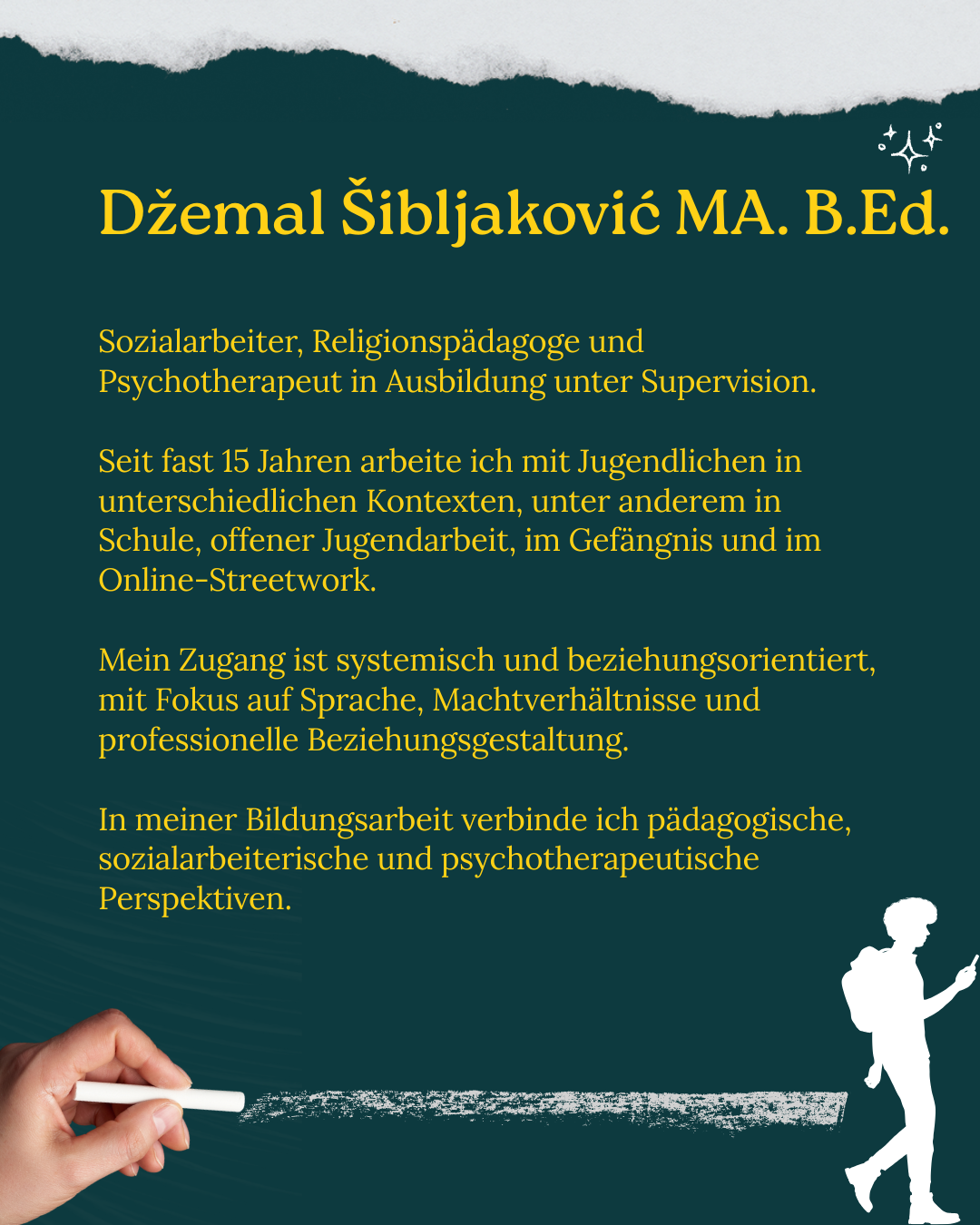 Džemal Šibljaković MA. B.Ed.

Sozialarbeiter, Religionspädagoge und Psychotherapeut in Ausbildung unter Supervision.

Seit fast 15 Jahren arbeite ich mit Jugendlichen in unterschiedlichen Kontexten, unter anderem in Schule, offener Jugendarbeit, im Gefängnis und im Online-Streetwork.

Mein Zugang ist systemisch und beziehungsorientiert, mit Fokus auf Sprache, Machtverhältnisse und professionelle Beziehungsgestaltung.

In meiner Bildungsarbeit verbinde ich pädagogische, sozialarbeiterische und psychotherapeutische Perspektiven.